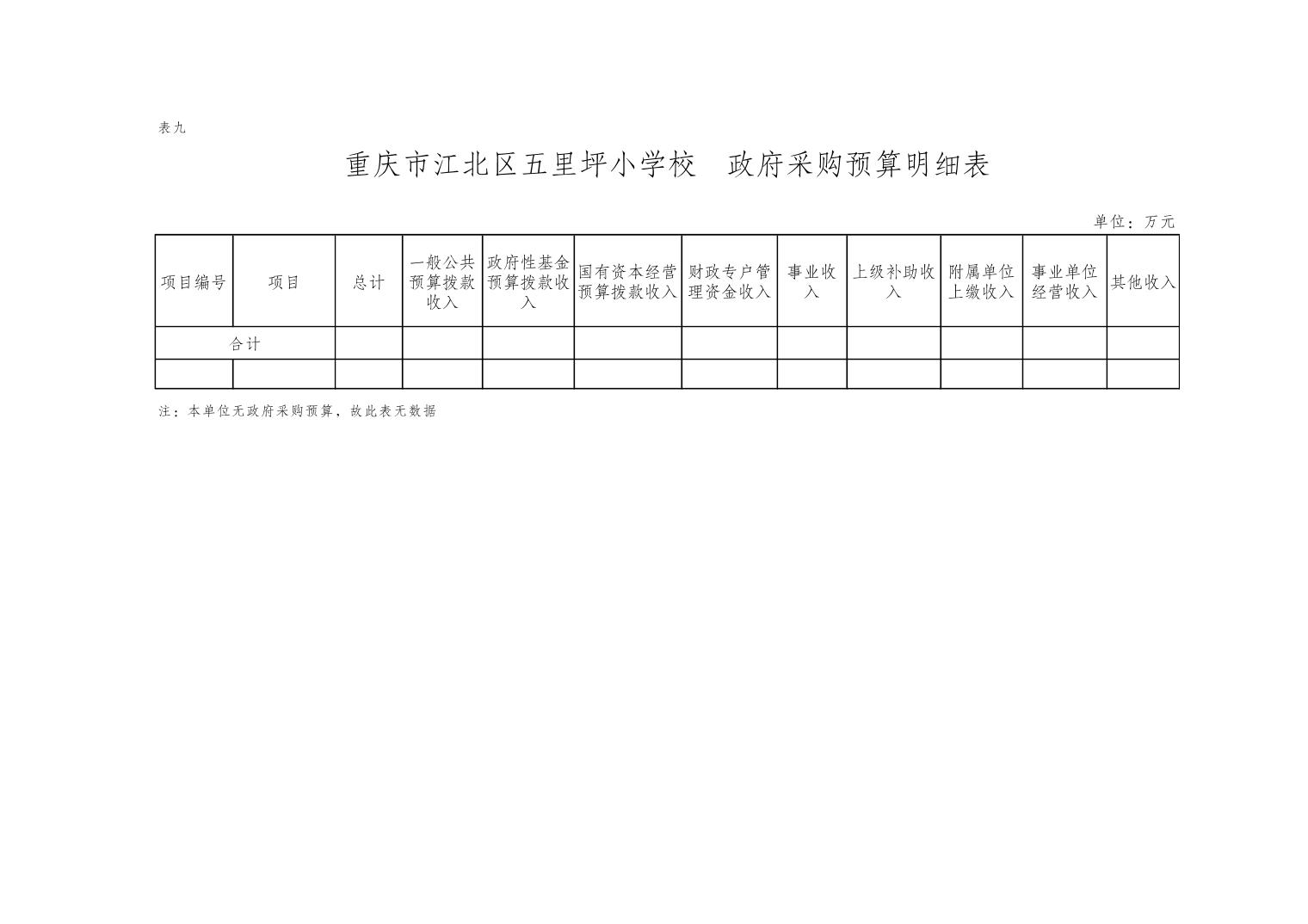 表九

重庆市江北区五里坪小学校　政府采购预算明细表

单位：万元

| 项目编号 | 项目 | 总计 | 一般公共预算拨款收入 | 政府性基金预算拨款收入 | 国有资本经营预算拨款收入 | 财政专户管理资金收入 | 事业收入 | 上级补助收入 | 附属单位上缴收入 | 事业单位经营收入 | 其他收入 |
|---|---|---|---|---|---|---|---|---|---|---|---|
| 合计 | | | | | | | | | | | |
| | | | | | | | | | | | |

注：本单位无政府采购预算，故此表无数据